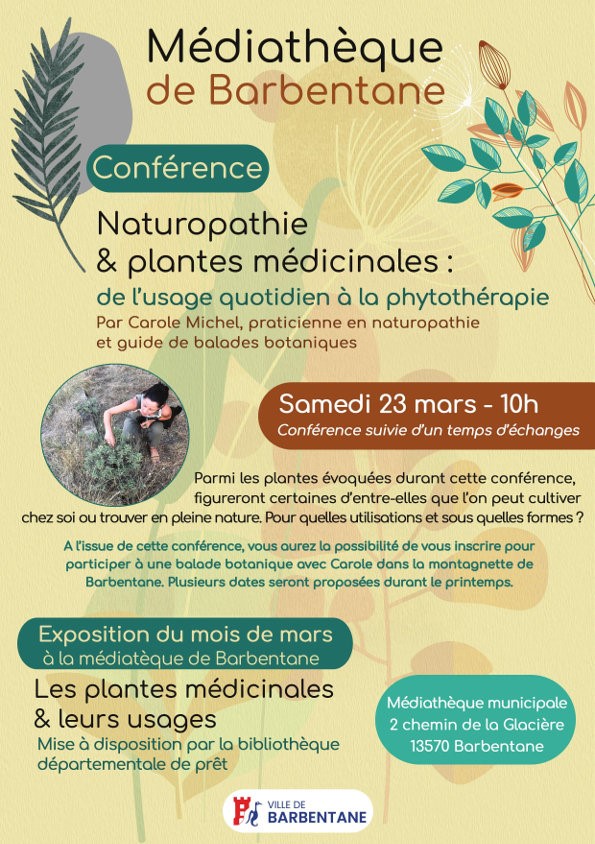 Médiathèque de Barbentane

Conférence

Naturopathie & plantes médicinales :
de l'usage quotidien à la phytothérapie
Par Carole Michel, praticienne en naturopathie et guide de balades botaniques

Samedi 23 mars - 10h
Conférence suivie d'un temps d'échanges

Parmi les plantes évoquées durant cette conférence, figureront certaines d'entre-elles que l'on peut cultiver chez soi ou trouver en pleine nature. Pour quelles utilisations et sous quelles formes ?

A l'issue de cette conférence, vous aurez la possibilité de vous inscrire pour participer à une balade botanique avec Carole dans la montagnette de Barbentane. Plusieurs dates seront proposées durant le printemps.

Exposition du mois de mars
à la médiatèque de Barbentane

Les plantes médicinales & leurs usages
Mise à disposition par la bibliothèque départementale de prêt

Médiathèque municipale
2 chemin de la Glacière
13570 Barbentane

VILLE DE BARBENTANE